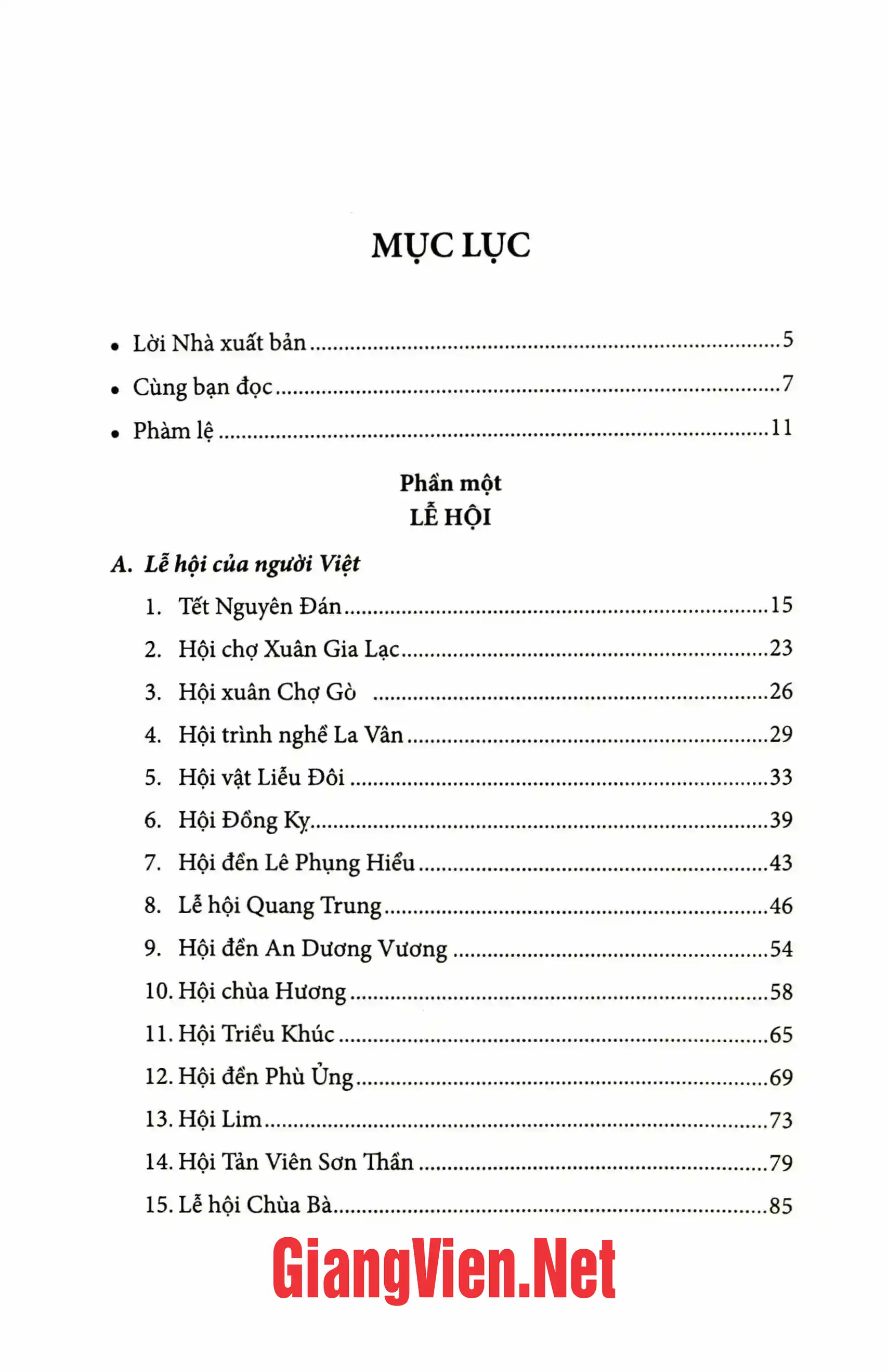 MỤC LỤC

• Lời Nhà xuất bản 5
• Cùng bạn đọc 7
• Phàm lệ 11

Phần một
LỄ HỘI

A. Lễ hội của người Việt
1. Tết Nguyên Đán 15
2. Hội chợ Xuân Gia Lạc 23
3. Hội xuân Chợ Gò 26
4. Hội trình nghề La Vân 29
5. Hội vật Liễu Đôi 33
6. Hội Đồng Kỵ 39
7. Hội đền Lê Phụng Hiểu 43
8. Lễ hội Quang Trung 46
9. Hội đền An Dương Vương 54
10. Hội chùa Hương 58
11. Hội Triều Khúc 65
12. Hội đền Phù Ủng 69
13. Hội Lim 73
14. Hội Tản Viên Sơn Thần 79
15. Lễ hội Chùa Bà 85

GiangVien.Net